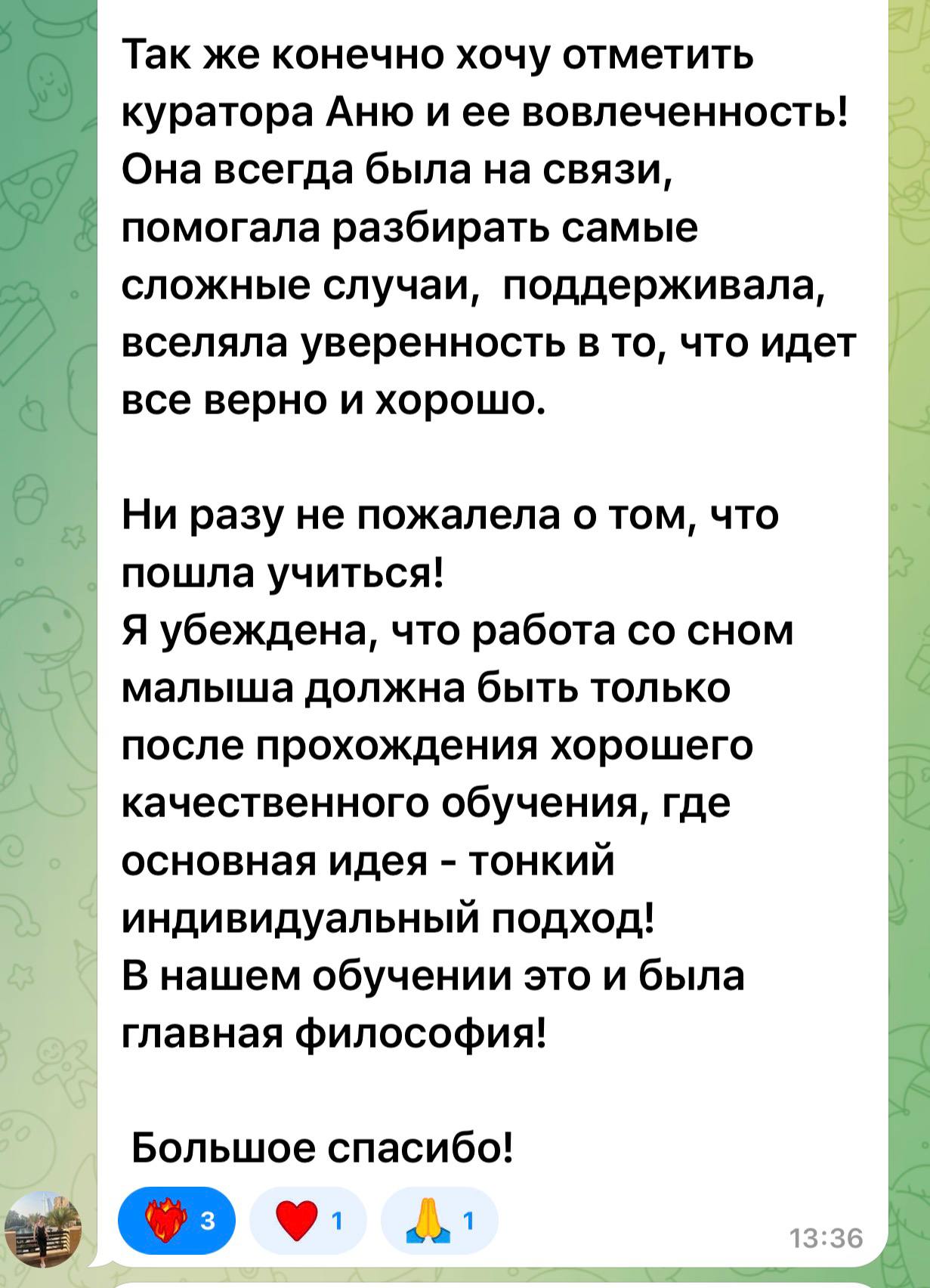 Так же конечно хочу отметить куратора Аню и ее вовлеченность! Она всегда была на связи, помогала разбирать самые сложные случаи,  поддерживала, вселяла уверенность в то, что идет все верно и хорошо.

Ни разу не пожалела о том, что пошла учиться!
Я убеждена, что работа со сном малыша должна быть только после прохождения хорошего качественного обучения, где основная идея - тонкий индивидуальный подход!
В нашем обучении это и была главная философия!

Большое спасибо!

3 1 1

13:36